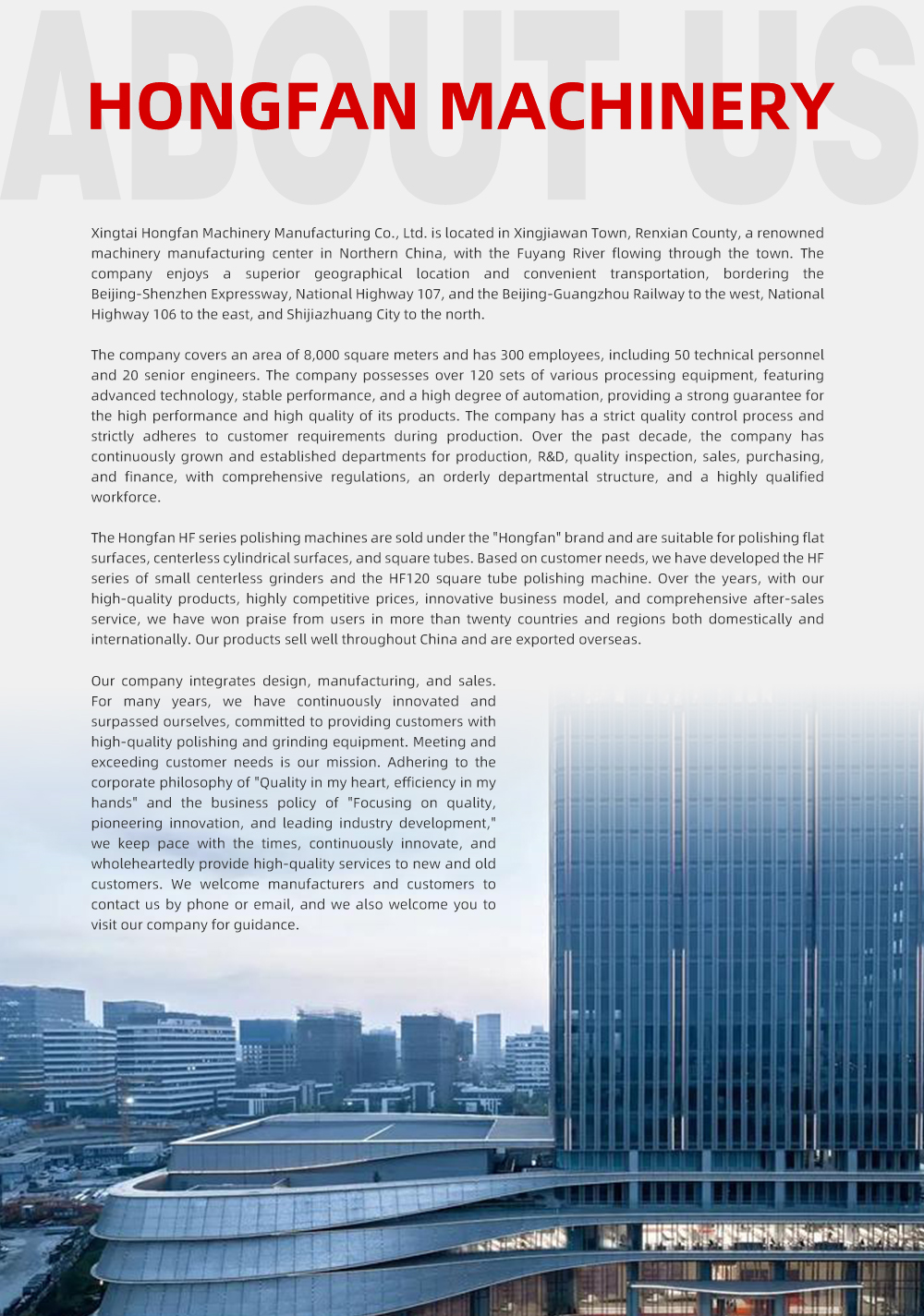 HONGFAN MACHINERY

Xingtai Hongfan Machinery Manufacturing Co., Ltd. is located in Xingjiawan Town, Renxian County, a renowned machinery manufacturing center in Northern China, with the Fuyang River flowing through the town. The company enjoys a superior geographical location and convenient transportation, bordering the Beijing-Shenzhen Expressway, National Highway 107, and the Beijing-Guangzhou Railway to the west, National Highway 106 to the east, and Shijiazhuang City to the north.

The company covers an area of 8,000 square meters and has 300 employees, including 50 technical personnel and 20 senior engineers. The company possesses over 120 sets of various processing equipment, featuring advanced technology, stable performance, and a high degree of automation, providing a strong guarantee for the high performance and high quality of its products. The company has a strict quality control process and strictly adheres to customer requirements during production. Over the past decade, the company has continuously grown and established departments for production, R&D, quality inspection, sales, purchasing, and finance, with comprehensive regulations, an orderly departmental structure, and a highly qualified workforce.

The Hongfan HF series polishing machines are sold under the "Hongfan" brand and are suitable for polishing flat surfaces, centerless cylindrical surfaces, and square tubes. Based on customer needs, we have developed the HF series of small centerless grinders and the HF120 square tube polishing machine. Over the years, with our high-quality products, highly competitive prices, innovative business model, and comprehensive after-sales service, we have won praise from users in more than twenty countries and regions both domestically and internationally. Our products sell well throughout China and are exported overseas.

Our company integrates design, manufacturing, and sales. For many years, we have continuously innovated and surpassed ourselves, committed to providing customers with high-quality polishing and grinding equipment. Meeting and exceeding customer needs is our mission. Adhering to the corporate philosophy of "Quality in my heart, efficiency in my hands" and the business policy of "Focusing on quality, pioneering innovation, and leading industry development," we keep pace with the times, continuously innovate, and wholeheartedly provide high-quality services to new and old customers. We welcome manufacturers and customers to contact us by phone or email, and we also welcome you to visit our company for guidance.

ABOUT US